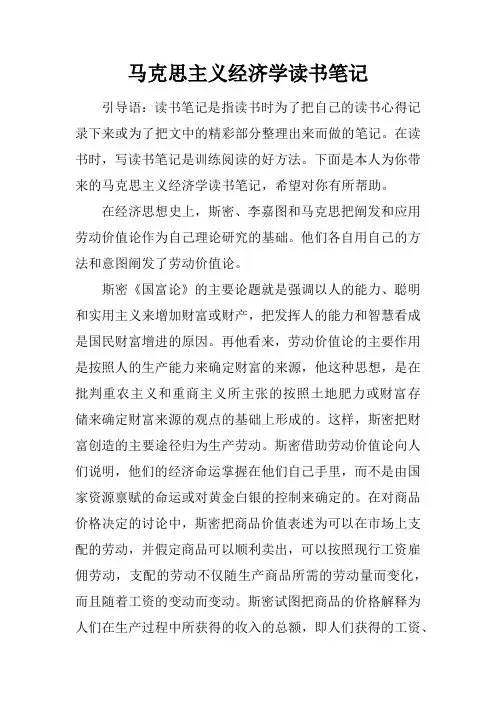 马克思主义经济学读书笔记

引导语：读书笔记是指读书时为了把自己的读书心得记录下来或为了把文中的精彩部分整理出来而做的笔记。在读书时，写读书笔记是训练阅读的好方法。下面是本人为你带来的马克思主义经济学读书笔记，希望对你有所帮助。

在经济思想史上，斯密、李嘉图和马克思把阐发和应用劳动价值论作为自己理论研究的基础。他们各自用自己的方法和意图阐发了劳动价值论。

斯密《国富论》的主要论题就是强调以人的能力、聪明和实用主义来增加财富或财产，把发挥人的能力和智慧看成是国民财富增进的原因。再他看来，劳动价值论的主要作用是按照人的生产能力来确定财富的来源，他这种思想，是在批判重农主义和重商主义所主张的按照土地肥力或财富存储来确定财富来源的观点的基础上形成的。这样，斯密把财富创造的主要途径归为生产劳动。斯密借助劳动价值论向人们说明，他们的经济命运掌握在他们自己手里，而不是由国家资源禀赋的命运或对黄金白银的控制来确定的。在对商品价格决定的讨论中，斯密把商品价值表述为可以在市场上支配的劳动，并假定商品可以顺利卖出，可以按照现行工资雇佣劳动，支配的劳动不仅随生产商品所需的劳动量而变化，而且随着工资的变动而变动。斯密试图把商品的价格解释为人们在生产过程中所获得的收入的总额，即人们获得的工资、